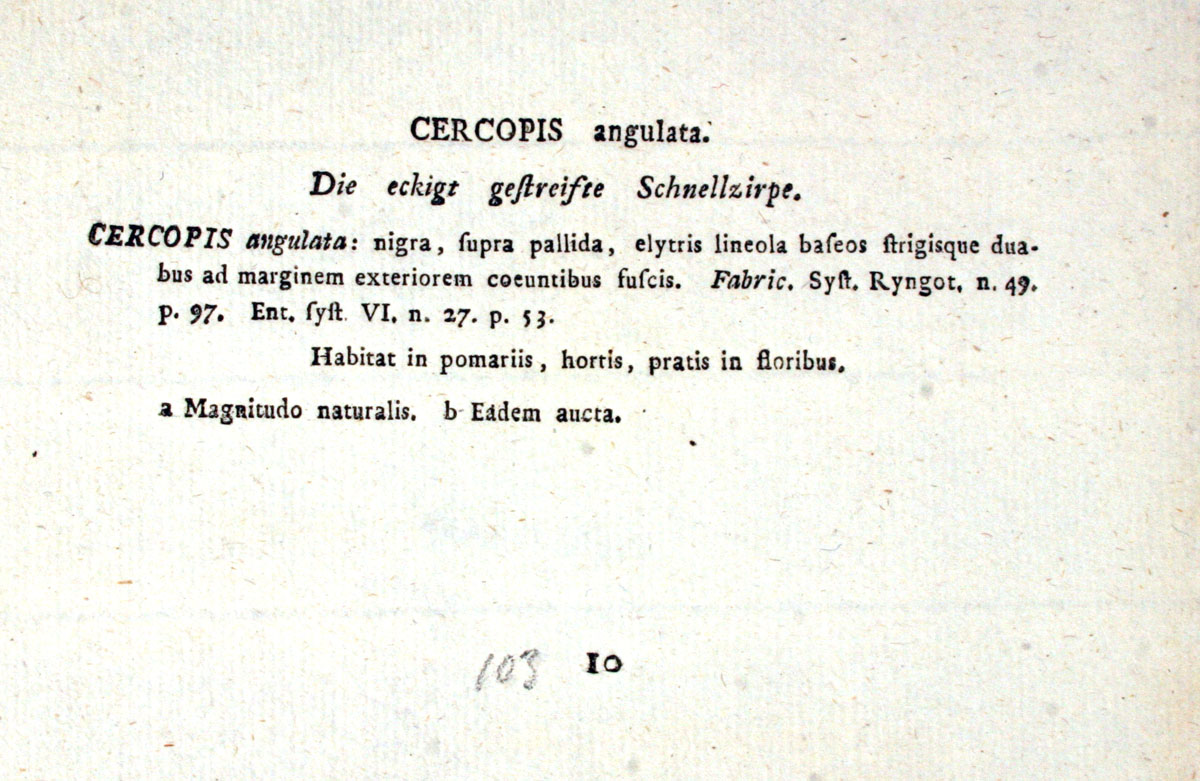 CERCOPIS angulata.

Die eckigt geſtreifte Schnellzirpe.

CERCOPIS angulata: nigra, ſupra pallida, elytris lineola baſeos ſtrigisque duabus ad marginem exteriorem coeuntibus fuſcis. Fabric. Syſt. Ryngot. n. 49. p. 97. Ent. ſyſt. VI. n. 27. p. 53.

Habitat in pomariis, hortis, pratis in floribus.

a Magnitudo naturalis. b Eadem aucta.

103 10